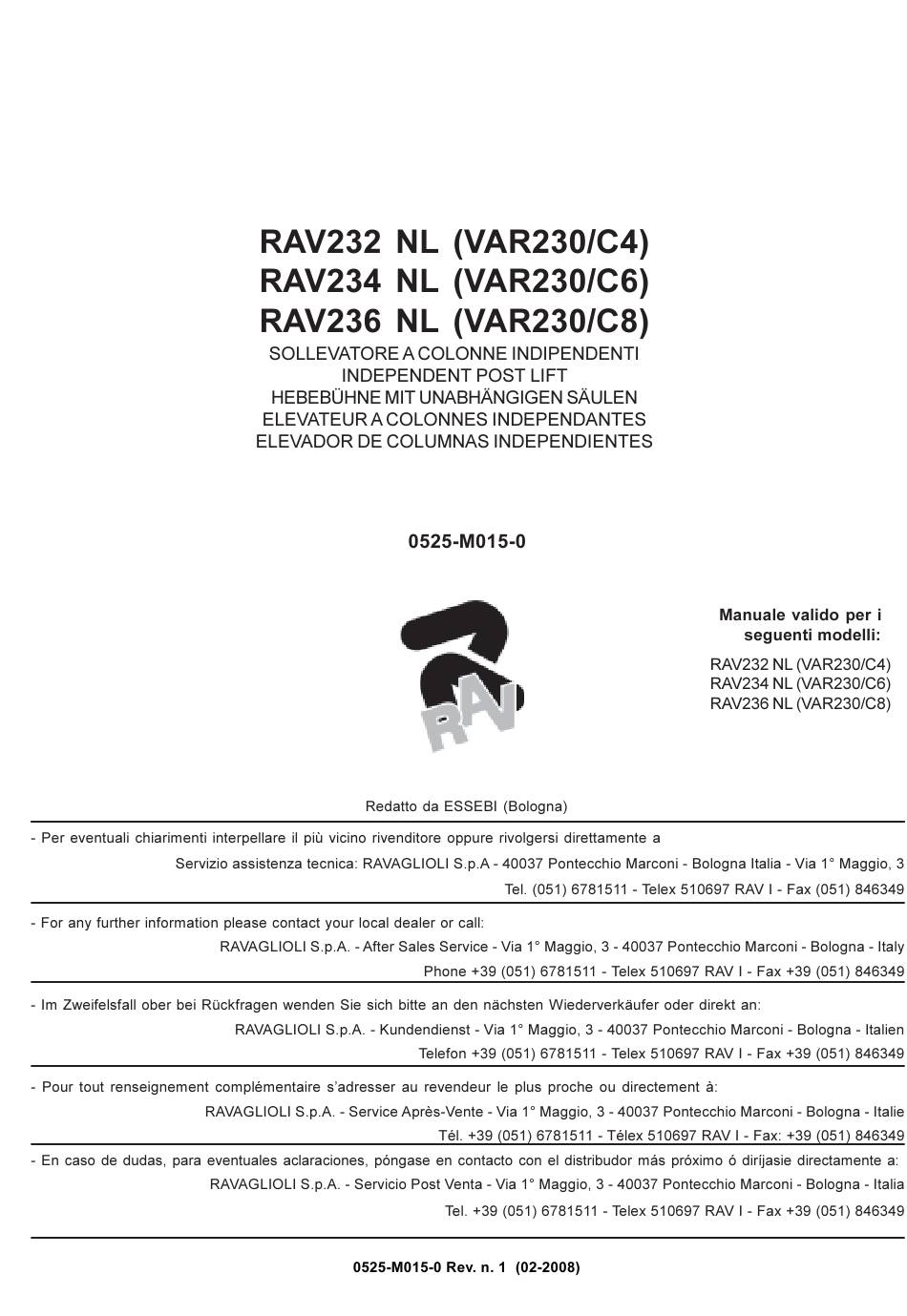 RAV232 NL (VAR230/C4)
RAV234 NL (VAR230/C6)
RAV236 NL (VAR230/C8)
SOLLEVATORE A COLONNE INDIPENDENTI
INDEPENDENT POST LIFT
HEBEBÜHNE MIT UNABHÄNGIGEN SÄULEN
ELEVATEUR A COLONNES INDEPENDANTES
ELEVADOR DE COLUMNAS INDEPENDIENTES

0525-M015-0

RAV

Manuale valido per i seguenti modelli:

RAV232 NL (VAR230/C4)
RAV234 NL (VAR230/C6)
RAV236 NL (VAR230/C8)

Redatto da ESSEBI (Bologna)

- Per eventuali chiarimenti interpellare il più vicino rivenditore oppure rivolgersi direttamente a
Servizio assistenza tecnica: RAVAGLIOLI S.p.A - 40037 Pontecchio Marconi - Bologna Italia - Via 1° Maggio, 3
Tel. (051) 6781511 - Telex 510697 RAV I - Fax (051) 846349

- For any further information please contact your local dealer or call:
RAVAGLIOLI S.p.A. - After Sales Service - Via 1° Maggio, 3 - 40037 Pontecchio Marconi - Bologna - Italy
Phone +39 (051) 6781511 - Telex 510697 RAV I - Fax +39 (051) 846349

- Im Zweifelsfall ober bei Rückfragen wenden Sie sich bitte an den nächsten Wiederverkäufer oder direkt an:
RAVAGLIOLI S.p.A. - Kundendienst - Via 1° Maggio, 3 - 40037 Pontecchio Marconi - Bologna - Italien
Telefon +39 (051) 6781511 - Telex 510697 RAV I - Fax +39 (051) 846349

- Pour tout renseignement complémentaire s'adresser au revendeur le plus proche ou directement à:
RAVAGLIOLI S.p.A. - Service Après-Vente - Via 1° Maggio, 3 - 40037 Pontecchio Marconi - Bologna - Italie
Tél. +39 (051) 6781511 - Télex 510697 RAV I - Fax: +39 (051) 846349

- En caso de dudas, para eventuales aclaraciones, póngase en contacto con el distribudor más próximo ó diríjasie directamente a:
RAVAGLIOLI S.p.A. - Servicio Post Venta - Via 1° Maggio, 3 - 40037 Pontecchio Marconi - Bologna - Italia
Tel. +39 (051) 6781511 - Telex 510697 RAV I - Fax +39 (051) 846349

0525-M015-0 Rev. n. 1 (02-2008)